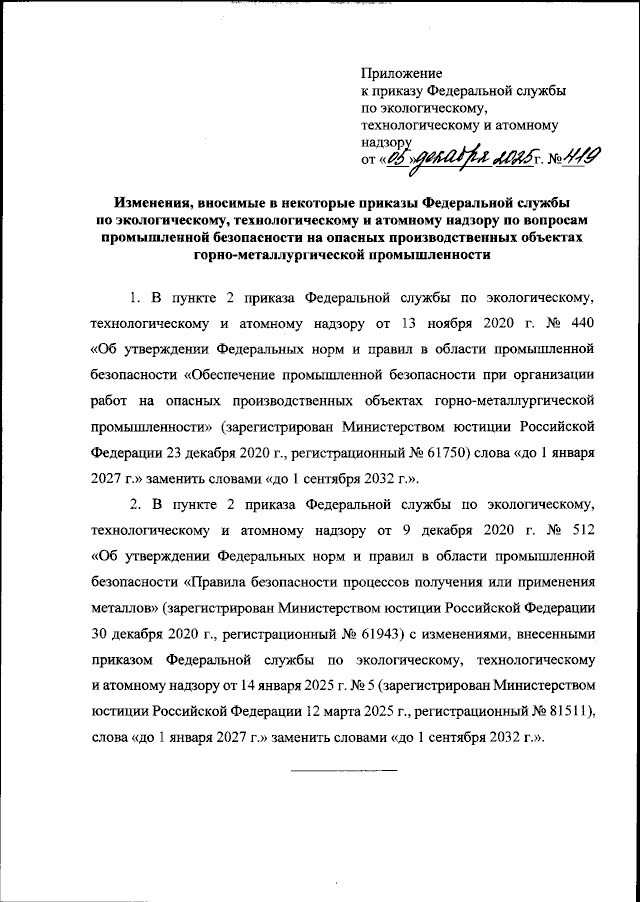 Приложение
к приказу Федеральной службы
по экологическому,
технологическому и атомному
надзору
от «05» декабря 2025 г. № 419

Изменения, вносимые в некоторые приказы Федеральной службы по экологическому, технологическому и атомному надзору по вопросам промышленной безопасности на опасных производственных объектах горно-металлургической промышленности

1. В пункте 2 приказа Федеральной службы по экологическому, технологическому и атомному надзору от 13 ноября 2020 г. № 440 «Об утверждении Федеральных норм и правил в области промышленной безопасности «Обеспечение промышленной безопасности при организации работ на опасных производственных объектах горно-металлургической промышленности» (зарегистрирован Министерством юстиции Российской Федерации 23 декабря 2020 г., регистрационный № 61750) слова «до 1 января 2027 г.» заменить словами «до 1 сентября 2032 г.».

2. В пункте 2 приказа Федеральной службы по экологическому, технологическому и атомному надзору от 9 декабря 2020 г. № 512 «Об утверждении Федеральных норм и правил в области промышленной безопасности «Правила безопасности процессов получения или применения металлов» (зарегистрирован Министерством юстиции Российской Федерации 30 декабря 2020 г., регистрационный № 61943) с изменениями, внесенными приказом Федеральной службы по экологическому, технологическому и атомному надзору от 14 января 2025 г. № 5 (зарегистрирован Министерством юстиции Российской Федерации 12 марта 2025 г., регистрационный № 81511), слова «до 1 января 2027 г.» заменить словами «до 1 сентября 2032 г.».